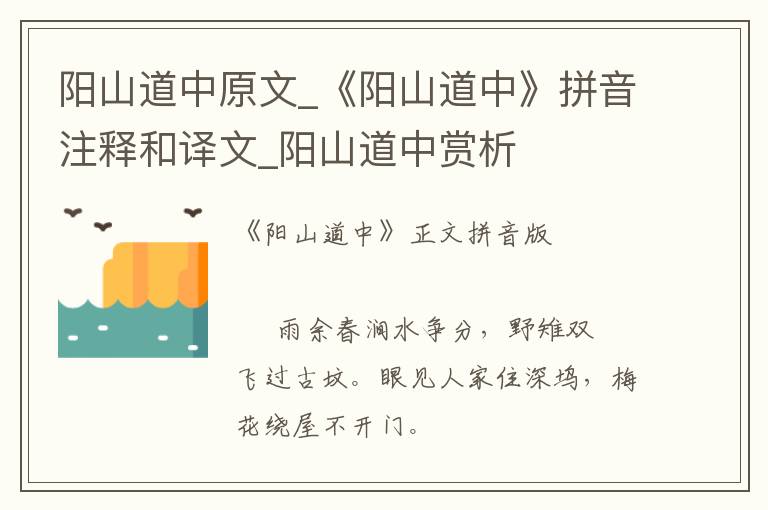 阳山道中原文_《阳山道中》拼音注释和译文_阳山道中赏析

《阳山道中》正文拼音版

雨余春涧水争分，野雉双飞过古坟。眼见人家住深坞，梅花绕屋不开门。